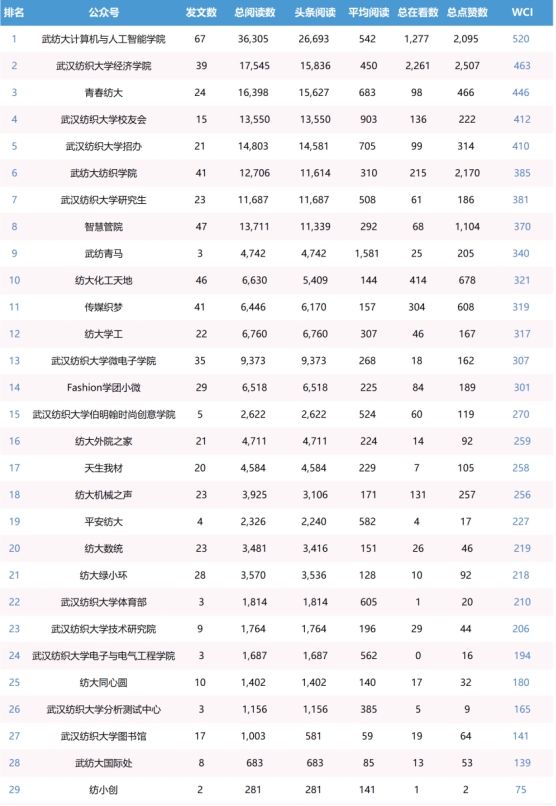 | 排名 | 公众号 | 发文数 | 总阅读数 | 头条阅读 | 平均阅读 | 总在看数 | 总点赞数 | WCI |
|---|---|---|---|---|---|---|---|---|
| 1 | 武纺大计算机与人工智能学院 | 67 | 36,305 | 26,693 | 542 | 1,277 | 2,095 | 520 |
| 2 | 武汉纺织大学经济学院 | 39 | 17,545 | 15,836 | 450 | 2,261 | 2,507 | 463 |
| 3 | 青春纺大 | 24 | 16,398 | 15,627 | 683 | 98 | 466 | 446 |
| 4 | 武汉纺织大学校友会 | 15 | 13,550 | 13,550 | 903 | 136 | 222 | 412 |
| 5 | 武汉纺织大学招办 | 21 | 14,803 | 14,581 | 705 | 99 | 314 | 410 |
| 6 | 武纺大纺织学院 | 41 | 12,706 | 11,614 | 310 | 215 | 2,170 | 385 |
| 7 | 武汉纺织大学研究生 | 23 | 11,687 | 11,687 | 508 | 61 | 186 | 381 |
| 8 | 智慧管院 | 47 | 13,711 | 11,339 | 292 | 68 | 1,104 | 370 |
| 9 | 武纺青马 | 3 | 4,742 | 4,742 | 1,581 | 25 | 205 | 340 |
| 10 | 纺大化工天地 | 46 | 6,630 | 5,409 | 144 | 414 | 678 | 321 |
| 11 | 传媒织梦 | 41 | 6,446 | 6,170 | 157 | 304 | 608 | 319 |
| 12 | 纺大学工 | 22 | 6,760 | 6,760 | 307 | 46 | 167 | 317 |
| 13 | 武汉纺织大学微电子学院 | 35 | 9,373 | 9,373 | 268 | 18 | 162 | 307 |
| 14 | Fashion学团小微 | 29 | 6,518 | 6,518 | 225 | 84 | 189 | 301 |
| 15 | 武汉纺织大学伯明翰时尚创意学院 | 5 | 2,622 | 2,622 | 524 | 60 | 119 | 270 |
| 16 | 纺大外院之家 | 21 | 4,711 | 4,711 | 224 | 14 | 92 | 259 |
| 17 | 天生我材 | 20 | 4,584 | 4,584 | 229 | 7 | 105 | 258 |
| 18 | 纺大机械之声 | 23 | 3,925 | 3,106 | 171 | 131 | 257 | 256 |
| 19 | 平安纺大 | 4 | 2,326 | 2,240 | 582 | 4 | 17 | 227 |
| 20 | 纺大数统 | 23 | 3,481 | 3,416 | 151 | 26 | 46 | 219 |
| 21 | 纺大绿小环 | 28 | 3,570 | 3,536 | 128 | 10 | 92 | 218 |
| 22 | 武汉纺织大学体育部 | 3 | 1,814 | 1,814 | 605 | 1 | 20 | 210 |
| 23 | 武汉纺织大学技术研究院 | 9 | 1,764 | 1,764 | 196 | 29 | 44 | 206 |
| 24 | 武汉纺织大学电子与电气工程学院 | 3 | 1,687 | 1,687 | 562 | 0 | 16 | 194 |
| 25 | 纺大同心圆 | 10 | 1,402 | 1,402 | 140 | 17 | 32 | 180 |
| 26 | 武汉纺织大学分析测试中心 | 3 | 1,156 | 1,156 | 385 | 5 | 9 | 165 |
| 27 | 武汉纺织大学图书馆 | 17 | 1,003 | 581 | 59 | 19 | 64 | 141 |
| 28 | 武纺大国际处 | 8 | 683 | 683 | 85 | 13 | 53 | 139 |
| 29 | 纺小创 | 2 | 281 | 281 | 141 | 1 | 2 | 75 |